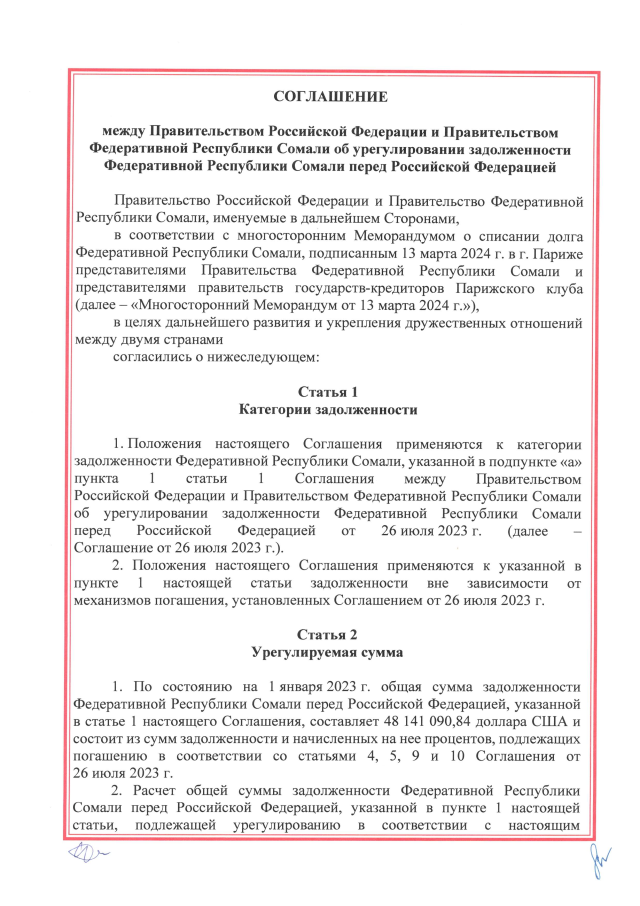 СОГЛАШЕНИЕ

между Правительством Российской Федерации и Правительством Федеративной Республики Сомали об урегулировании задолженности Федеративной Республики Сомали перед Российской Федерацией

Правительство Российской Федерации и Правительство Федеративной Республики Сомали, именуемые в дальнейшем Сторонами,

в соответствии с многосторонним Меморандумом о списании долга Федеративной Республики Сомали, подписанным 13 марта 2024 г. в г. Париже представителями Правительства Федеративной Республики Сомали и представителями правительств государств-кредиторов Парижского клуба (далее – «Многосторонний Меморандум от 13 марта 2024 г.»),

в целях дальнейшего развития и укрепления дружественных отношений между двумя странами

согласились о нижеследующем:

Статья 1
Категории задолженности

1. Положения настоящего Соглашения применяются к категории задолженности Федеративной Республики Сомали, указанной в подпункте «а» пункта 1 статьи 1 Соглашения между Правительством Российской Федерации и Правительством Федеративной Республики Сомали об урегулировании задолженности Федеративной Республики Сомали перед Российской Федерацией от 26 июля 2023 г. (далее – Соглашение от 26 июля 2023 г.).

2. Положения настоящего Соглашения применяются к указанной в пункте 1 настоящей статьи задолженности вне зависимости от механизмов погашения, установленных Соглашением от 26 июля 2023 г.

Статья 2
Урегулируемая сумма

1. По состоянию на 1 января 2023 г. общая сумма задолженности Федеративной Республики Сомали перед Российской Федерацией, указанной в статье 1 настоящего Соглашения, составляет 48 141 090,84 доллара США и состоит из сумм задолженности и начисленных на нее процентов, подлежащих погашению в соответствии со статьями 4, 5, 9 и 10 Соглашения от 26 июля 2023 г.

2. Расчет общей суммы задолженности Федеративной Республики Сомали перед Российской Федерацией, указанной в пункте 1 настоящей статьи, подлежащей урегулированию в соответствии с настоящим